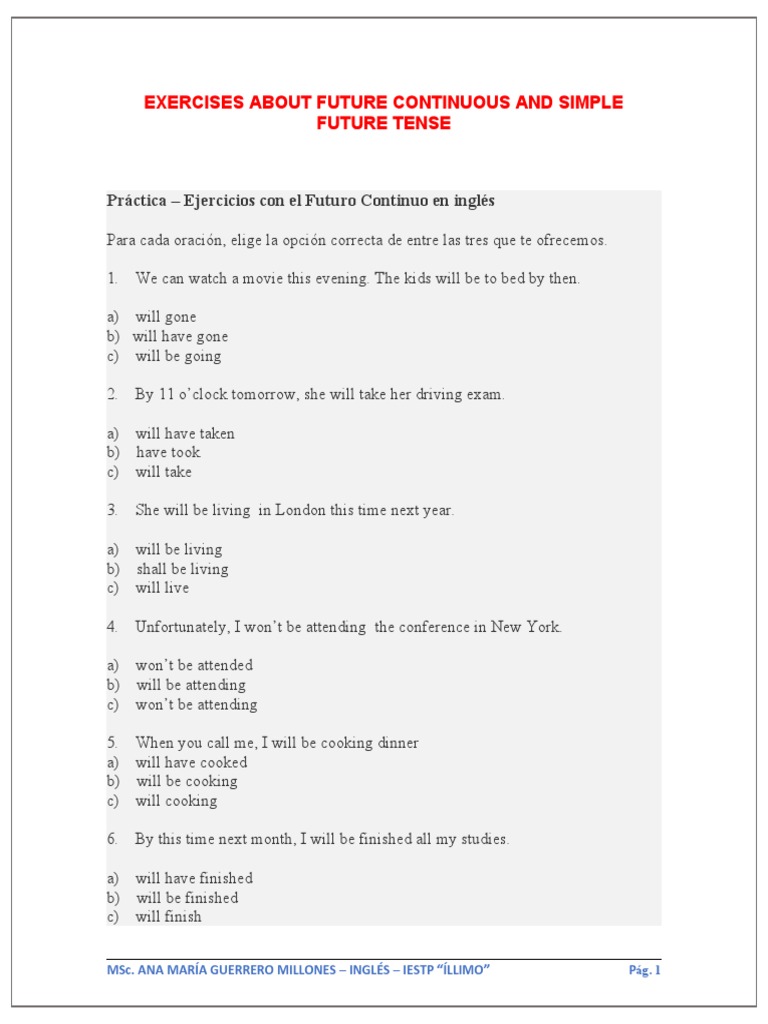 EXERCISES ABOUT FUTURE CONTINUOUS AND SIMPLE FUTURE TENSE

Práctica – Ejercicios con el Futuro Continuo en inglés

Para cada oración, elige la opción correcta de entre las tres que te ofrecemos.

1. We can watch a movie this evening. The kids will be to bed by then.

a) will gone
b) will have gone
c) will be going

2. By 11 o'clock tomorrow, she will take her driving exam.

a) will have taken
b) have took
c) will take

3. She will be living in London this time next year.

a) will be living
b) shall be living
c) will live

4. Unfortunately, I won't be attending the conference in New York.

a) won't be attended
b) will be attending
c) won't be attending

5. When you call me, I will be cooking dinner
a) will have cooked
b) will be cooking
c) will cooking

6. By this time next month, I will be finished all my studies.

a) will have finished
b) will be finished
c) will finish

MSc. ANA MARÍA GUERRERO MILLONES – INGLÉS – IESTP "ÍLLIMO"

Pág. 1